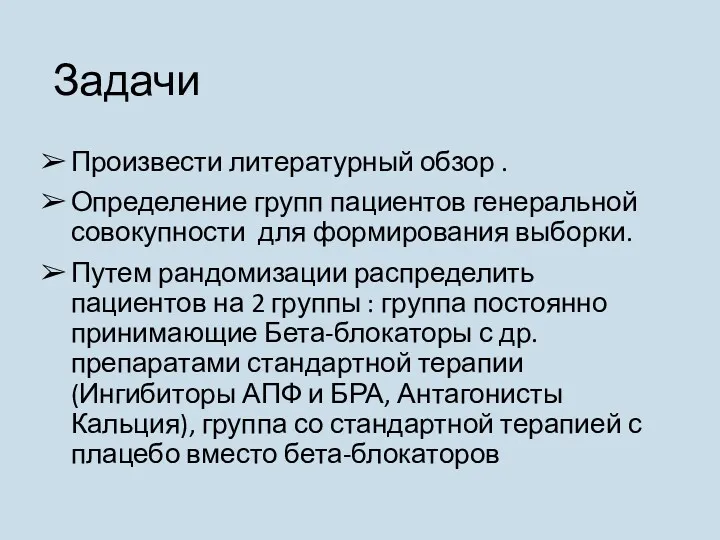 Задачи

➢ Произвести литературный обзор .

➢ Определение групп пациентов генеральной совокупности для формирования выборки.

➢ Путем рандомизации распределить пациентов на 2 группы : группа постоянно принимающие Бета-блокаторы с др. препаратами стандартной терапии (Ингибиторы АПФ и БРА, Антагонисты Кальция), группа со стандартной терапией с плацебо вместо бета-блокаторов